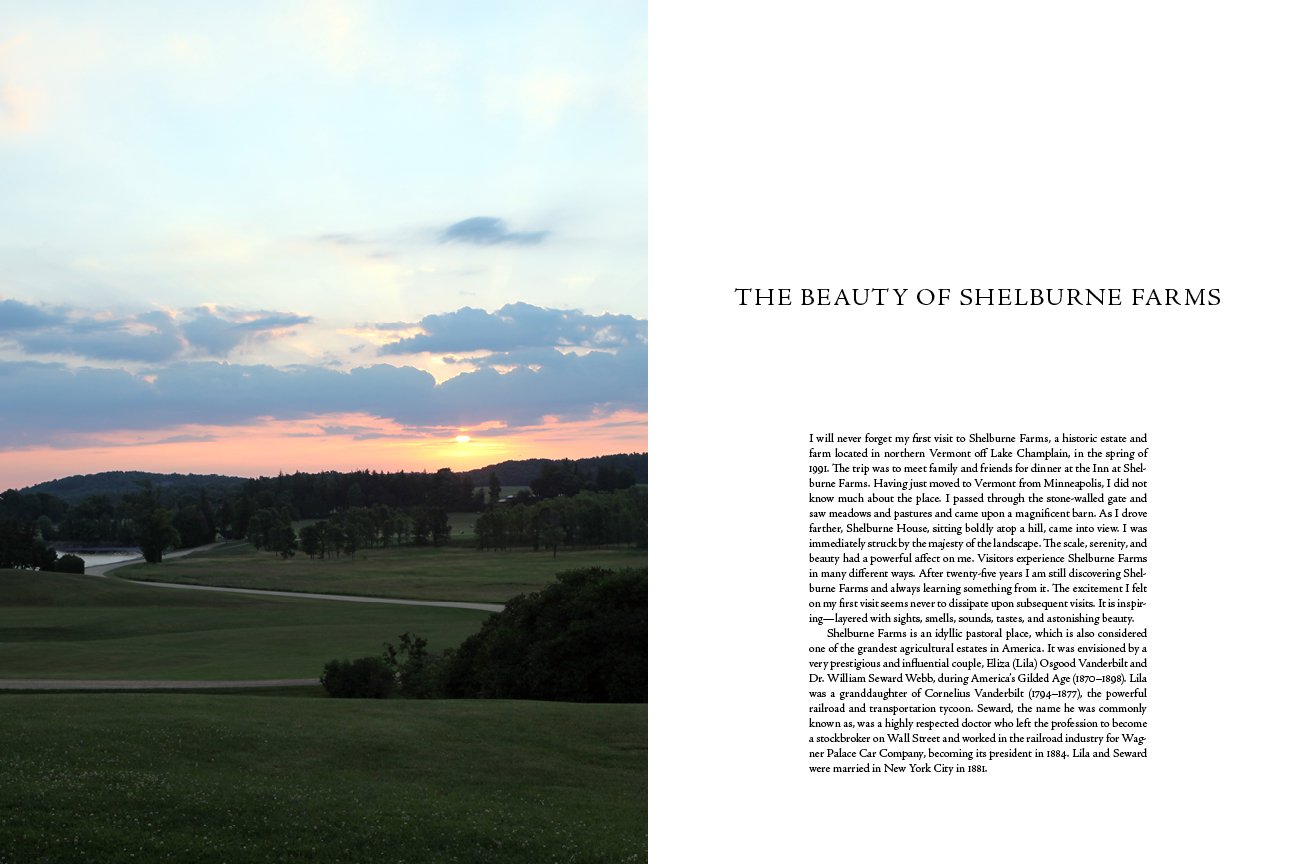 THE BEAUTY OF SHELBURNE FARMS

I will never forget my first visit to Shelburne Farms, a historic estate and farm located in northern Vermont off Lake Champlain, in the spring of 1991. The trip was to meet family and friends for dinner at the Inn at Shelburne Farms. Having just moved to Vermont from Minneapolis, I did not know much about the place. I passed through the stone-walled gate and saw meadows and pastures and came upon a magnificent barn. As I drove farther, Shelburne House, sitting boldly atop a hill, came into view. I was immediately struck by the majesty of the landscape. The scale, serenity, and beauty had a powerful affect on me. Visitors experience Shelburne Farms in many different ways. After twenty-five years I am still discovering Shelburne Farms and always learning something from it. The excitement I felt on my first visit seems never to dissipate upon subsequent visits. It is inspiring—layered with sights, smells, sounds, tastes, and astonishing beauty.

Shelburne Farms is an idyllic pastoral place, which is also considered one of the grandest agricultural estates in America. It was envisioned by a very prestigious and influential couple, Eliza (Lila) Osgood Vanderbilt and Dr. William Seward Webb, during America's Gilded Age (1870–1898). Lila was a granddaughter of Cornelius Vanderbilt (1794–1877), the powerful railroad and transportation tycoon. Seward, the name he was commonly known as, was a highly respected doctor who left the profession to become a stockbroker on Wall Street and worked in the railroad industry for Wagner Palace Car Company, becoming its president in 1884. Lila and Seward were married in New York City in 1881.